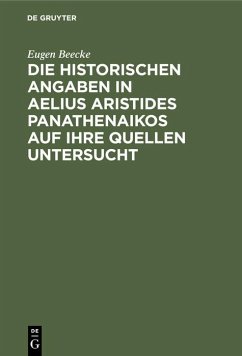 DE GRUYTER

Eugen Beecke

DIE HISTORISCHEN ANGABEN IN AELIUS ARISTIDES PANATHENAIKOS AUF IHRE QUELLEN UNTERSUCHT

DE
G